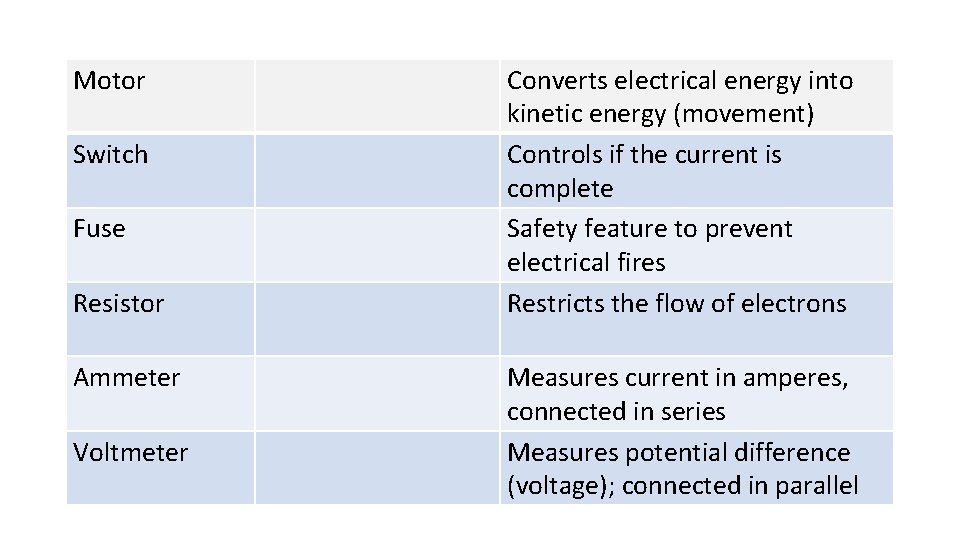 | Motor |  | Converts electrical energy into kinetic energy (movement) |
|---|---|---|
| Switch |  | Controls if the current is complete |
| Fuse |  | Safety feature to prevent electrical fires |
| Resistor |  | Restricts the flow of electrons |
| Ammeter |  | Measures current in amperes, connected in series |
| Voltmeter |  | Measures potential difference (voltage); connected in parallel |